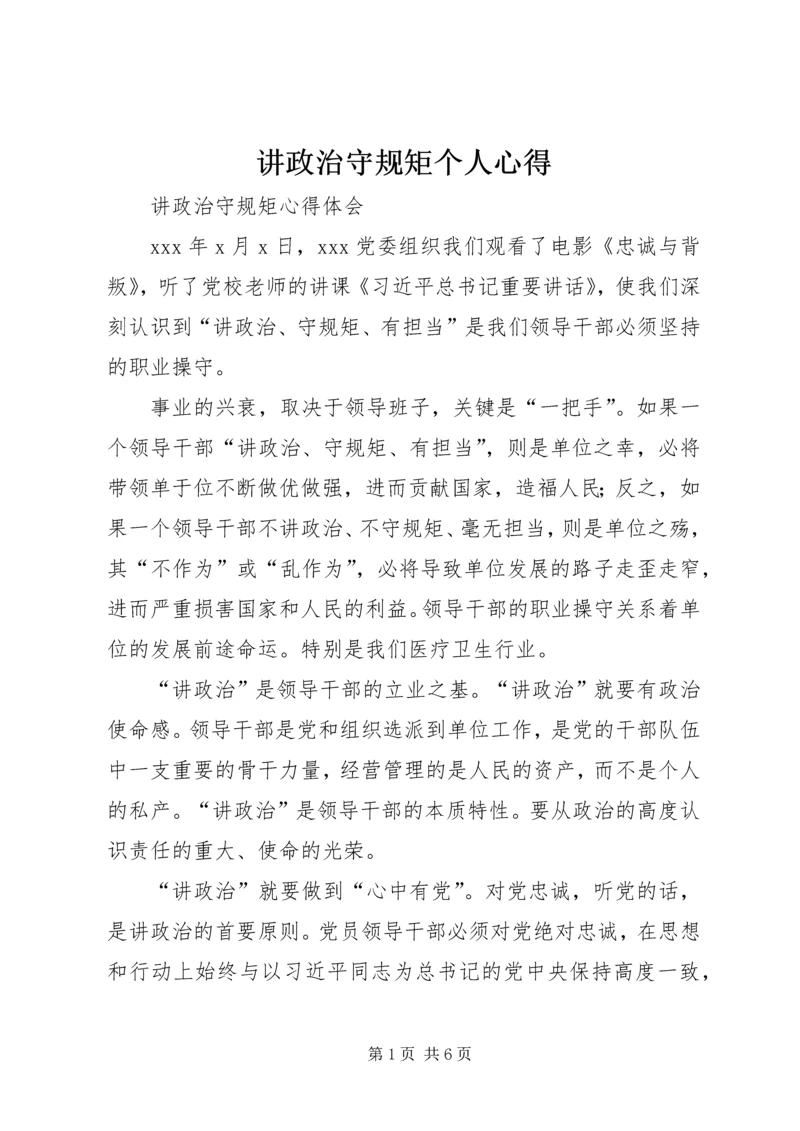 讲政治守规矩个人心得

讲政治守规矩心得体会

xxx 年 x 月 x 日，xxx 党委组织我们观看了电影《忠诚与背叛》，听了党校老师的讲课《习近平总书记重要讲话》，使我们深刻认识到“讲政治、守规矩、有担当”是我们领导干部必须坚持的职业操守。

事业的兴衰，取决于领导班子，关键是“一把手”。如果一个领导干部“讲政治、守规矩、有担当”，则是单位之幸，必将带领单于位不断做优做强，进而贡献国家，造福人民；反之，如果一个领导干部不讲政治、不守规矩、毫无担当，则是单位之殇，其“不作为”或“乱作为”，必将导致单位发展的路子走歪走窄，进而严重损害国家和人民的利益。领导干部的职业操守关系着单位的发展前途命运。特别是我们医疗卫生行业。

“讲政治”是领导干部的立业之基。“讲政治”就要有政治使命感。领导干部是党和组织选派到单位工作，是党的干部队伍中一支重要的骨干力量，经营管理的是人民的资产，而不是个人的私产。“讲政治”是领导干部的本质特性。要从政治的高度认识责任的重大、使命的光荣。

“讲政治”就要做到“心中有党”。对党忠诚，听党的话，是讲政治的首要原则。党员领导干部必须对党绝对忠诚，在思想和行动上始终与以习近平同志为总书记的党中央保持高度一致，

第 1 页 共 6 页